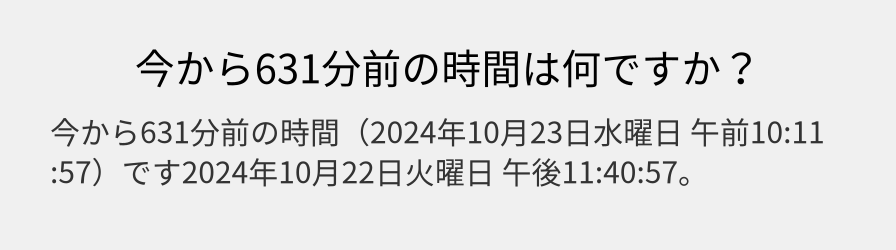 今から631分前の時間は何ですか？

今から631分前の時間（2024年10月23日水曜日 午前10:11:57）です2024年10月22日火曜日 午後11:40:57。